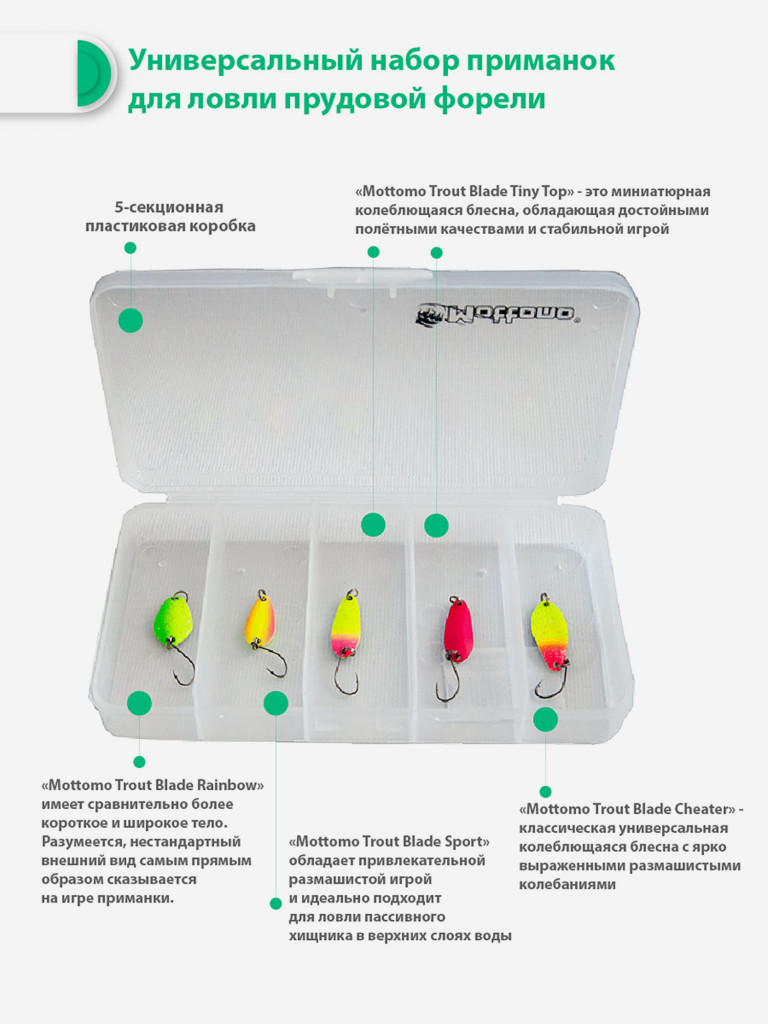 Универсальный набор приманок для ловли прудовой форели

5-секционная пластиковая коробка

«Mottomo Trout Blade Tiny Top» - это миниатюрная колеблющаяся блесна, обладающая достойными полётными качествами и стабильной игрой

Mottomo

«Mottomo Trout Blade Rainbow» имеет сравнительно более короткое и широкое тело. Разумеется, нестандартный внешний вид самым прямым образом сказывается на игре приманки.

«Mottomo Trout Blade Sport» обладает привлекательной размашистой игрой и идеально подходит для ловли пассивного хищника в верхних слоях воды

«Mottomo Trout Blade Cheater» - классическая универсальная колеблющаяся блесна с ярко выраженными размашистыми колебаниями